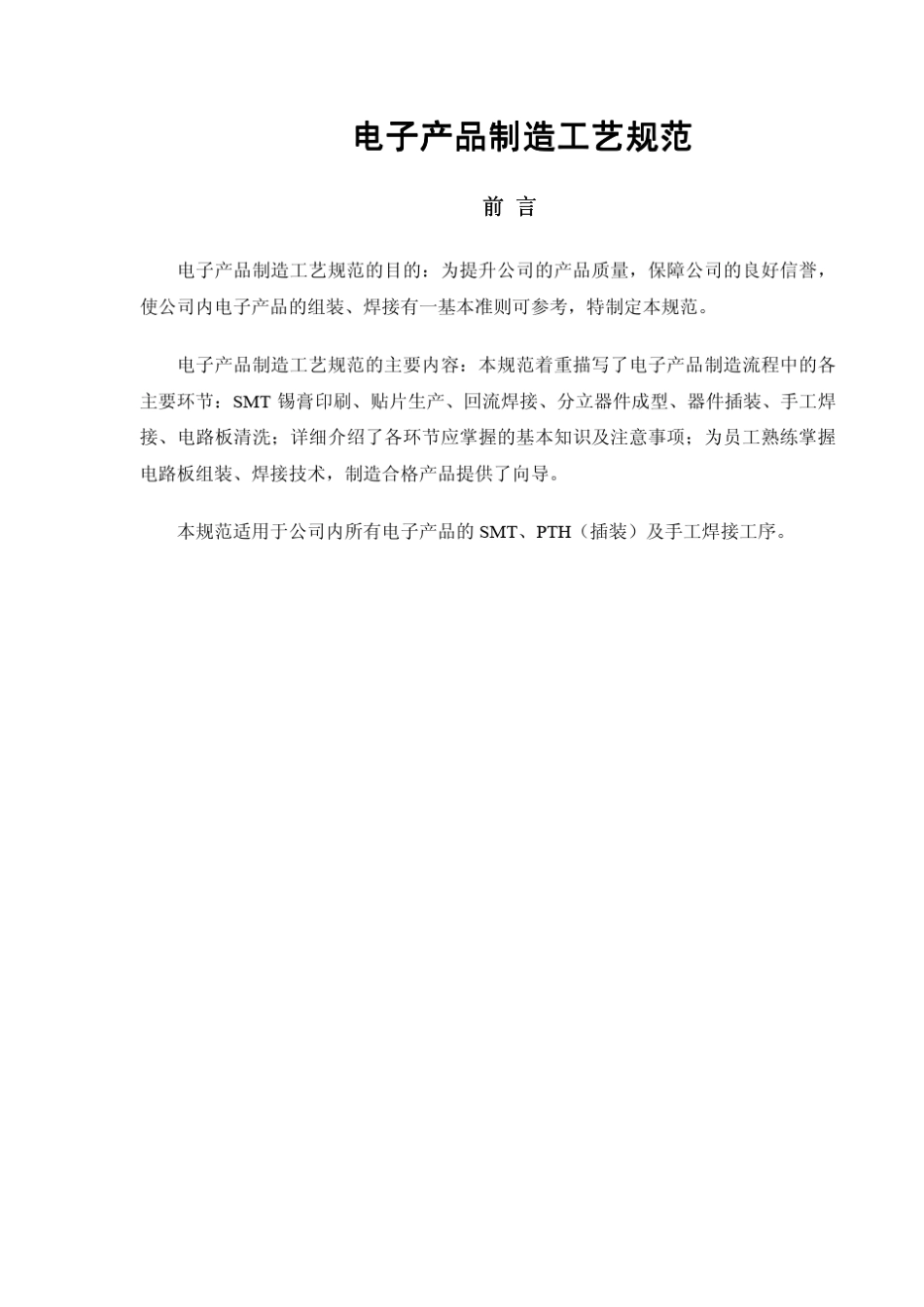 电子产品制造工艺规范

前 言

电子产品制造工艺规范的目的：为提升公司的产品质量，保障公司的良好信誉，使公司内电子产品的组装、焊接有一基本准则可参考，特制定本规范。

电子产品制造工艺规范的主要内容：本规范着重描写了电子产品制造流程中的各主要环节：SMT 锡膏印刷、贴片生产、回流焊接、分立器件成型、器件插装、手工焊接、电路板清洗；详细介绍了各环节应掌握的基本知识及注意事项；为员工熟练掌握电路板组装、焊接技术，制造合格产品提供了向导。

本规范适用于公司内所有电子产品的 SMT、PTH（插装）及手工焊接工序。